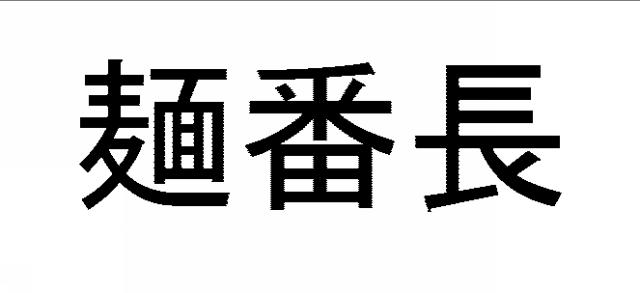 麺番長